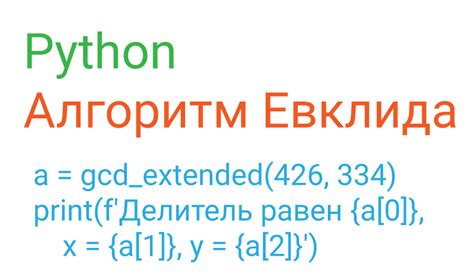 Python
Алгоритм Евклида

a = gcd_extended(426, 334)
print(f'Делитель равен {a[0]},
x = {a[1]}, y = {a[2]}')